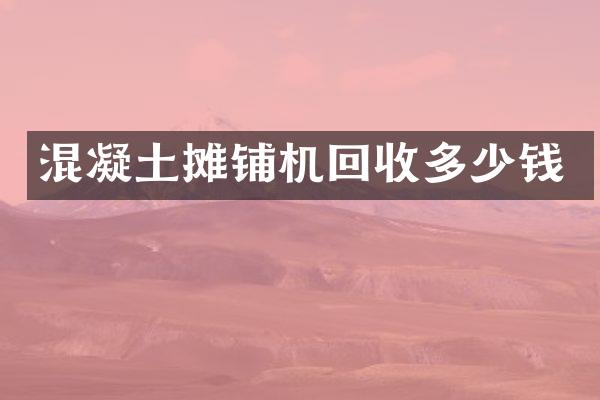 混凝土摊铺机回收多少钱